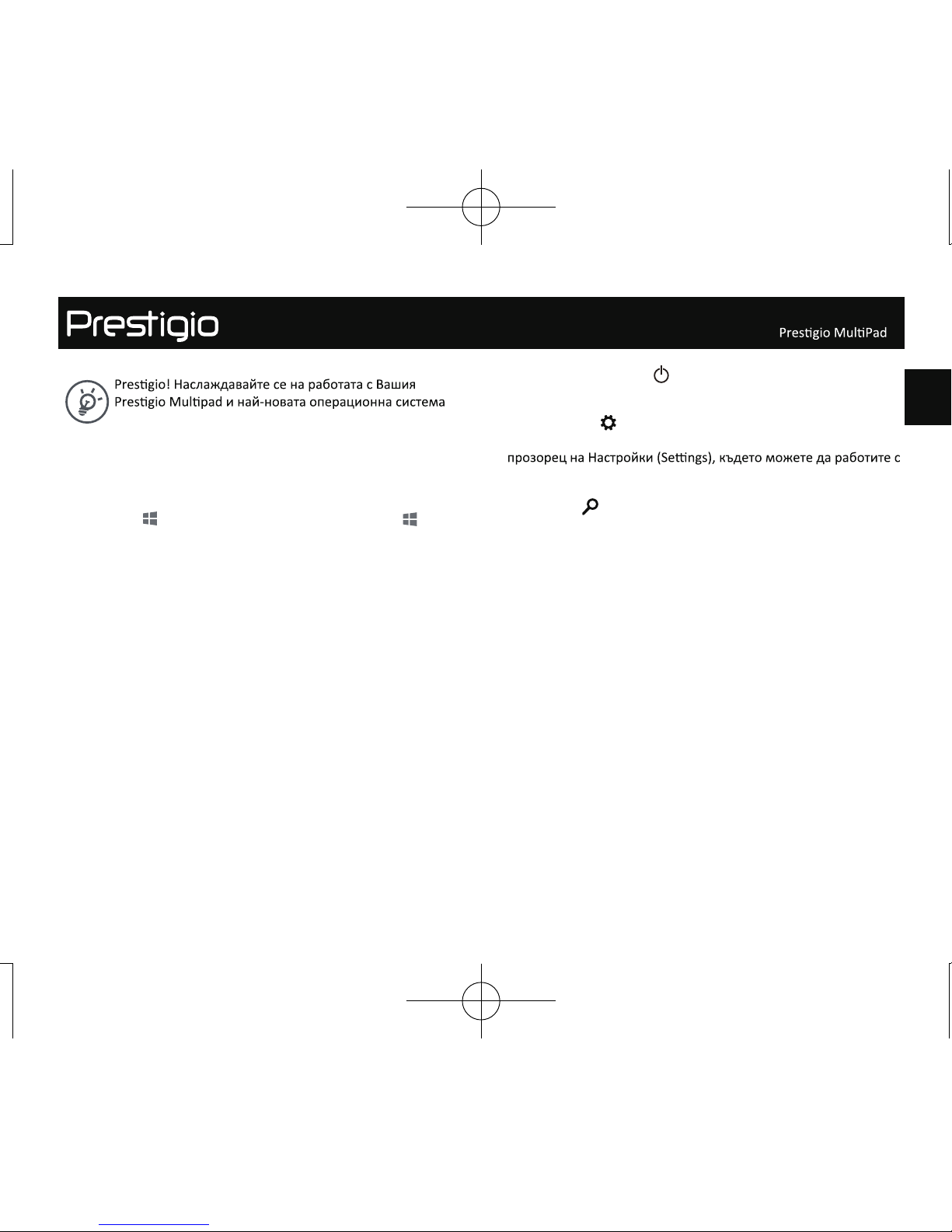 Prestigio

Prestigio MultiPad

Prestigio! Наслаждавайте се на работата с Вашия Prestigio Multipad и най-новата операционна система

прозорец на Настройки (Settings), където можете да работите с